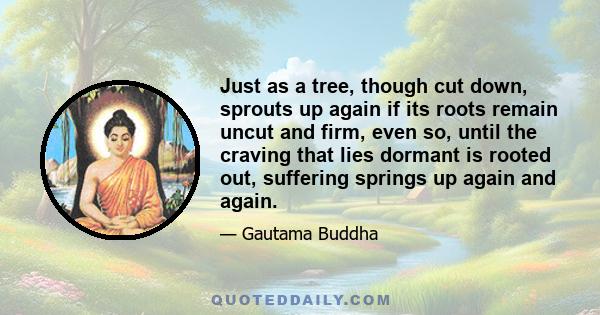 Just as a tree, though cut down, sprouts up again if its roots remain uncut and firm, even so, until the craving that lies dormant is rooted out, suffering springs up again and again.

— Gautama Buddha

QUOTEDDAILY.COM